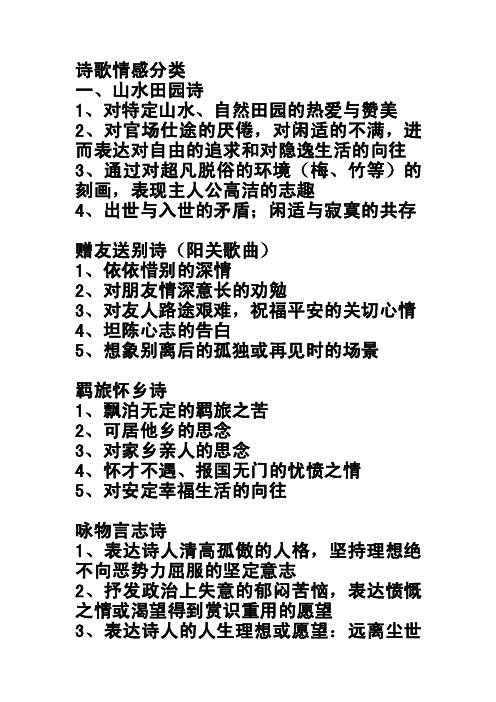 诗歌情感分类
一、山水田园诗
1、对特定山水、自然田园的热爱与赞美
2、对官场仕途的厌倦，对闲适的不满，进而表达对自由的追求和对隐逸生活的向往
3、通过对超凡脱俗的环境（梅、竹等）的刻画，表现主人公高洁的志趣
4、出世与入世的矛盾；闲适与寂寞的共存

赠友送别诗（阳关歌曲）
1、依依惜别的深情
2、对朋友情深意长的劝勉
3、对友人路途艰难，祝福平安的关切心情
4、坦陈心志的告白
5、想象别离后的孤独或再见时的场景

羁旅怀乡诗
1、飘泊无定的羁旅之苦
2、可居他乡的思念
3、对家乡亲人的思念
4、怀才不遇、报国无门的忧愤之情
5、对安定幸福生活的向往

咏物言志诗
1、表达诗人清高孤傲的人格，坚持理想绝不向恶势力屈服的坚定意志
2、抒发政治上失意的郁闷苦恼，表达愤慨之情或渴望得到赏识重用的愿望
3、表达诗人的人生理想或愿望：远离尘世